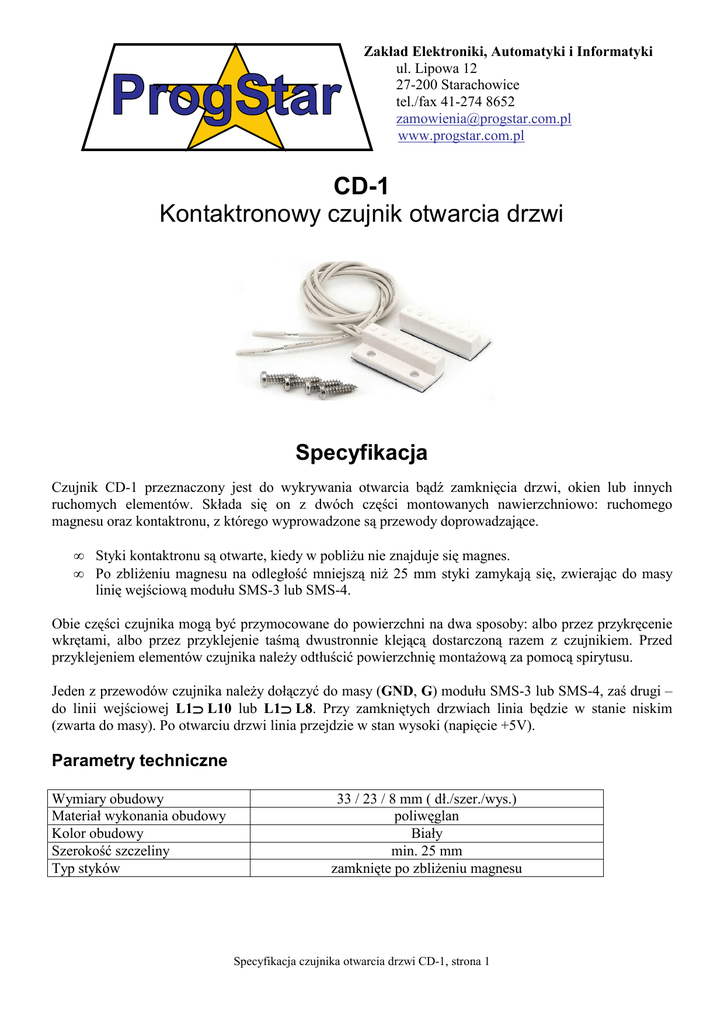 ProgStar

Zakład Elektroniki, Automatyki i Informatyki
ul. Lipowa 12
27-200 Starachowice
tel./fax 41-274 8652
zamowienia@progstar.com.pl
www.progstar.com.pl

CD-1
Kontaktronowy czujnik otwarcia drzwi

Specyfikacja

Czujnik CD-1 przeznaczony jest do wykrywania otwarcia bądź zamknięcia drzwi, okien lub innych ruchomych elementów. Składa się on z dwóch części montowanych nawierzchniowo: ruchomego magnesu oraz kontaktronu, z którego wyprowadzone są przewody doprowadzające.

∞ Styki kontaktronu są otwarte, kiedy w pobliżu nie znajduje się magnes.
∞ Po zbliżeniu magnesu na odległość mniejszą niż 25 mm styki zamykają się, zwierając do masy linię wejściową modułu SMS-3 lub SMS-4.

Obie części czujnika mogą być przymocowane do powierzchni na dwa sposoby: albo przez przykręcenie wkrętami, albo przez przyklejenie taśmą dwustronnie klejącą dostarczoną razem z czujnikiem. Przed przyklejeniem elementów czujnika należy odtłuścić powierzchnię montażową za pomocą spirytusu.

Jeden z przewodów czujnika należy dołączyć do masy (GND, G) modułu SMS-3 lub SMS-4, zaś drugi – do linii wejściowej L1⊃ L10 lub L1⊃ L8. Przy zamkniętych drzwiach linia będzie w stanie niskim (zwarta do masy). Po otwarciu drzwi linia przejdzie w stan wysoki (napięcie +5V).

Parametry techniczne

| Wymiary obudowy | 33 / 23 / 8 mm ( dł./szer./wys.) |
|---|---|
| Materiał wykonania obudowy | poliwęglan |
| Kolor obudowy | Biały |
| Szerokość szczeliny | min. 25 mm |
| Typ styków | zamknięte po zbliżeniu magnesu |

Specyfikacja czujnika otwarcia drzwi CD-1, strona 1